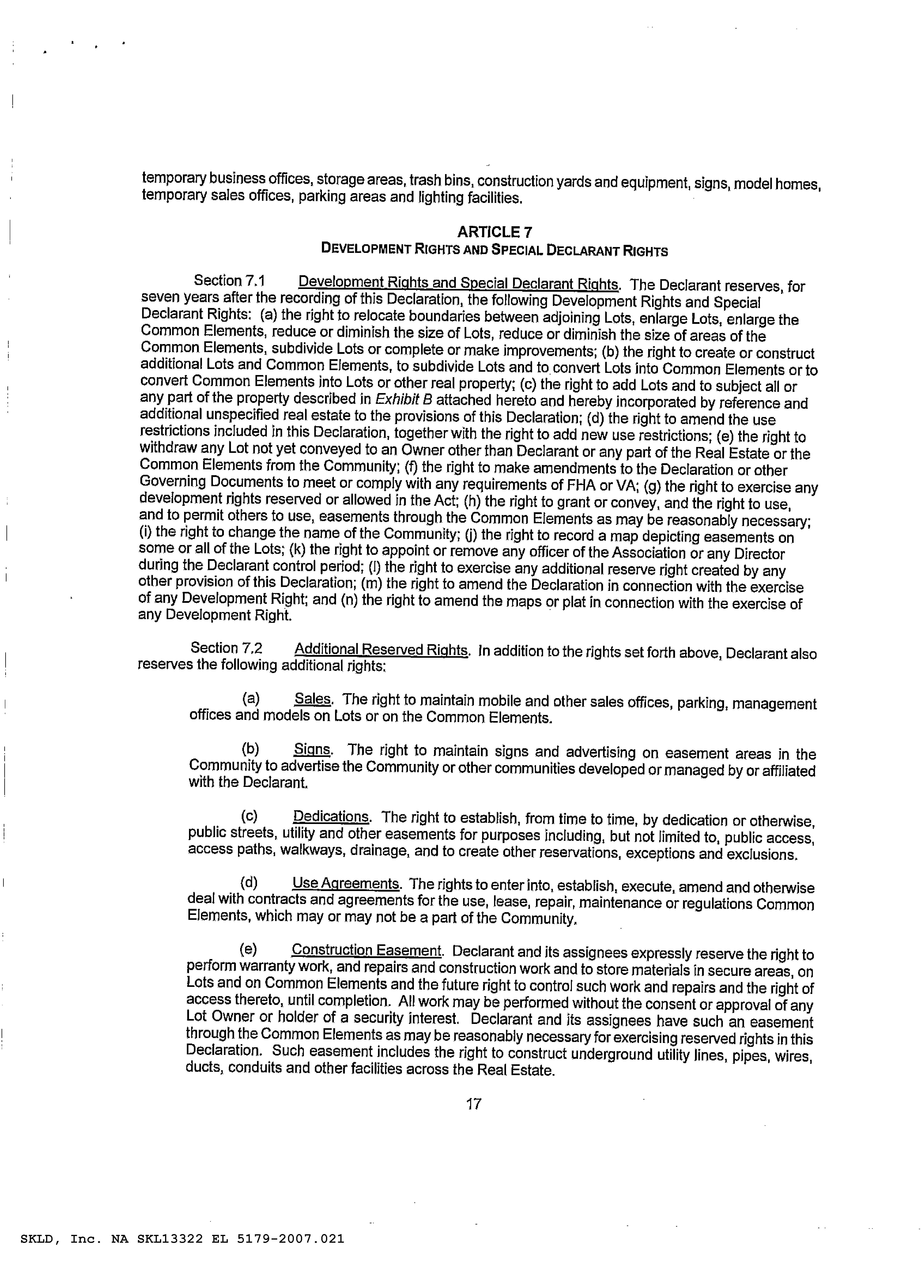 temporary business offices, storage areas, trash bins, construction yards and equipment, signs, model homes, temporary sales offices, parking areas and lighting facilities.

ARTICLE 7
DEVELOPMENT RIGHTS AND SPECIAL DECLARANT RIGHTS

Section 7.1 Development Rights and Special Declarant Rights. The Declarant reserves, for seven years after the recording of this Declaration, the following Development Rights and Special Declarant Rights: (a) the right to relocate boundaries between adjoining Lots, enlarge Lots, enlarge the Common Elements, reduce or diminish the size of Lots, reduce or diminish the size of areas of the Common Elements, subdivide Lots or complete or make improvements; (b) the right to create or construct additional Lots and Common Elements, to subdivide Lots and to convert Lots into Common Elements or to convert Common Elements into Lots or other real property; (c) the right to add Lots and to subject all or any part of the property described in Exhibit B attached hereto and hereby incorporated by reference and additional unspecified real estate to the provisions of this Declaration; (d) the right to amend the use restrictions included in this Declaration, together with the right to add new use restrictions; (e) the right to withdraw any Lot not yet conveyed to an Owner other than Declarant or any part of the Real Estate or the Common Elements from the Community; (f) the right to make amendments to the Declaration or other Governing Documents to meet or comply with any requirements of FHA or VA; (g) the right to exercise any development rights reserved or allowed in the Act; (h) the right to grant or convey, and the right to use, and to permit others to use, easements through the Common Elements as may be reasonably necessary; (i) the right to change the name of the Community; (j) the right to record a map depicting easements on some or all of the Lots; (k) the right to appoint or remove any officer of the Association or any Director during the Declarant control period; (l) the right to exercise any additional reserve right created by any other provision of this Declaration; (m) the right to amend the Declaration in connection with the exercise of any Development Right; and (n) the right to amend the maps or plat in connection with the exercise of any Development Right.

Section 7.2 Additional Reserved Rights. In addition to the rights set forth above, Declarant also reserves the following additional rights:

(a) Sales. The right to maintain mobile and other sales offices, parking, management offices and models on Lots or on the Common Elements.

(b) Signs. The right to maintain signs and advertising on easement areas in the Community to advertise the Community or other communities developed or managed by or affiliated with the Declarant.

(c) Dedications. The right to establish, from time to time, by dedication or otherwise, public streets, utility and other easements for purposes including, but not limited to, public access, access paths, walkways, drainage, and to create other reservations, exceptions and exclusions.

(d) Use Agreements. The rights to enter into, establish, execute, amend and otherwise deal with contracts and agreements for the use, lease, repair, maintenance or regulations Common Elements, which may or may not be a part of the Community.

(e) Construction Easement. Declarant and its assignees expressly reserve the right to perform warranty work, and repairs and construction work and to store materials in secure areas, on Lots and on Common Elements and the future right to control such work and repairs and the right of access thereto, until completion. All work may be performed without the consent or approval of any Lot Owner or holder of a security interest. Declarant and its assignees have such an easement through the Common Elements as may be reasonably necessary for exercising reserved rights in this Declaration. Such easement includes the right to construct underground utility lines, pipes, wires, ducts, conduits and other facilities across the Real Estate.

17

SKLD, Inc. NA SKL13322 EL 5179-2007.021